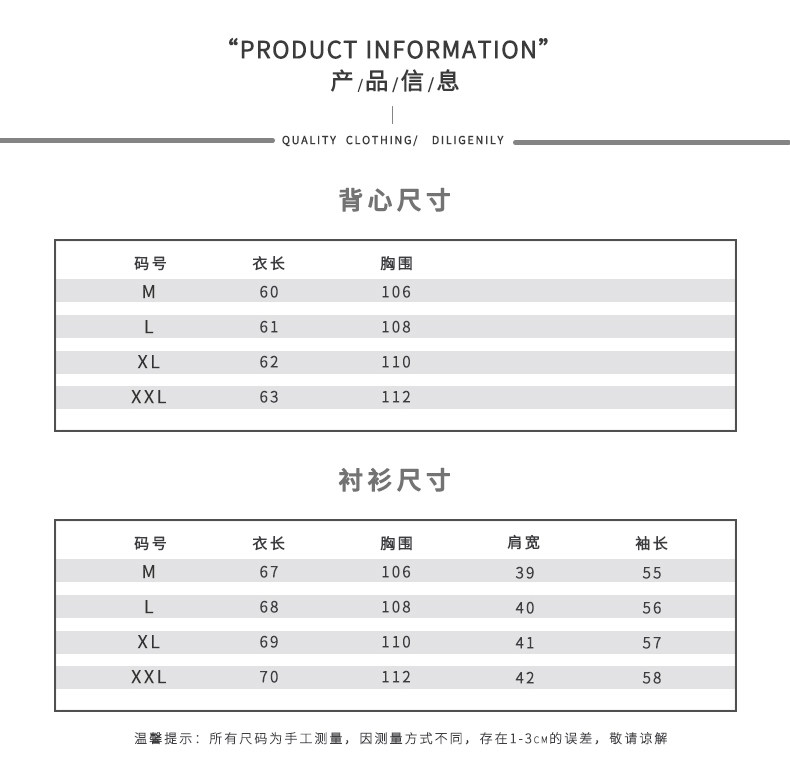 “PRODUCT INFORMATION”
产/品/信/息

QUALITY CLOTHING/ DILIGENILY

背心尺寸

| 码号 | 衣长 | 胸围 |
|---|---|---|
| M | 60 | 106 |
| L | 61 | 108 |
| XL | 62 | 110 |
| XXL | 63 | 112 |

衬衫尺寸

| 码号 | 衣长 | 胸围 | 肩宽 | 袖长 |
|---|---|---|---|---|
| M | 67 | 106 | 39 | 55 |
| L | 68 | 108 | 40 | 56 |
| XL | 69 | 110 | 41 | 57 |
| XXL | 70 | 112 | 42 | 58 |

温馨提示：所有尺码为手工测量，因测量方式不同，存在1-3CM的误差，敬请谅解